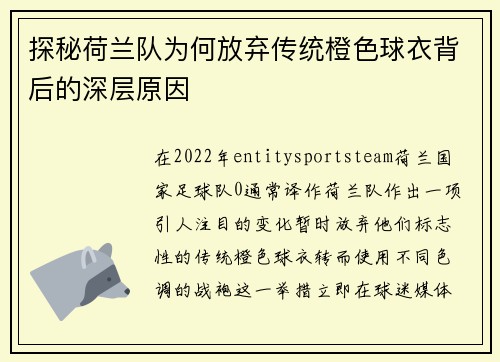 探秘荷兰队为何放弃传统橙色球衣背后的深层原因

在2022年entitysportsteam荷兰国家足球队0通常译作荷兰队作出一项引人注目的变化暂时放弃他们标志性的传统橙色球衣转而使用不同色调的战袍这一举措立即在球迷媒体